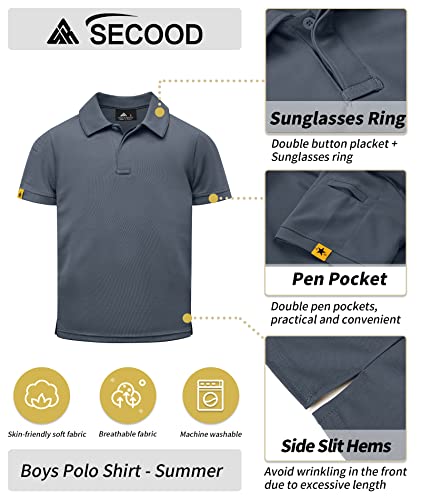 SECOOD

Sunglasses Ring

Double button placket + Sunglasses ring

Pen Pocket

Double pen pockets, practical and convenient

Side Slit Hems

Avoid wrinkling in the front due to excessive length

Skin-friendly soft fabric

Breathable fabric

Machine washable

Boys Polo Shirt - Summer